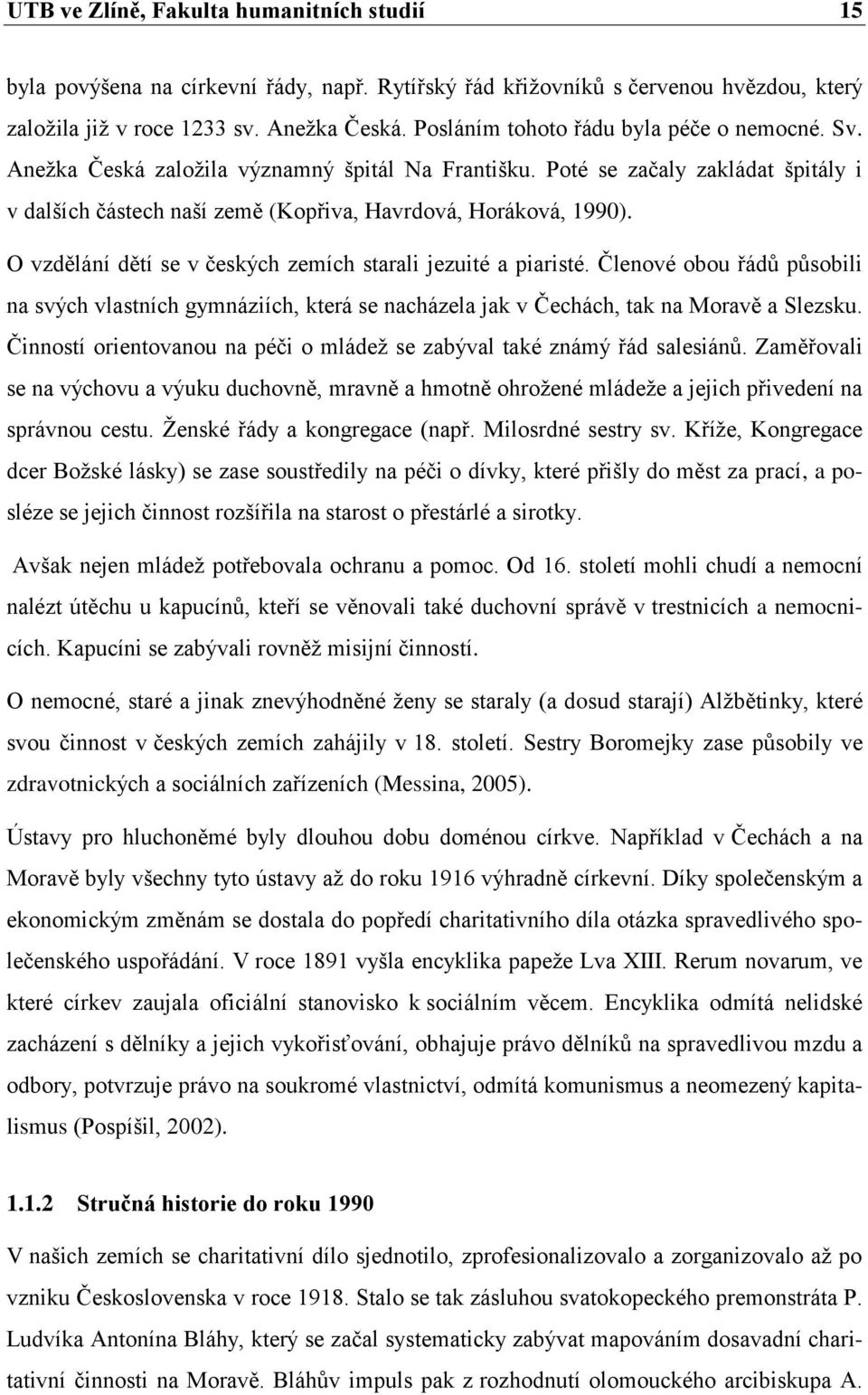 UTB ve Zlíně, Fakulta humanitních studií 15

byla povýšena na církevní řády, např. Rytířský řád křižovníků s červenou hvězdou, který založila již v roce 1233 sv. Anežka Česká. Posláním tohoto řádu byla péče o nemocné. Sv. Anežka Česká založila významný špitál Na Františku. Poté se začaly zakládat špitály i v dalších částech naší země (Kopřiva, Havrdová, Horáková, 1990).

O vzdělání dětí se v českých zemích starali jezuité a piaristé. Členové obou řádů působili na svých vlastních gymnáziích, která se nacházela jak v Čechách, tak na Moravě a Slezsku. Činností orientovanou na péči o mládež se zabýval také známý řád salesiánů. Zaměřovali se na výchovu a výuku duchovně, mravně a hmotně ohrožené mládeže a jejich přivedení na správnou cestu. Ženské řády a kongregace (např. Milosrdné sestry sv. Kříže, Kongregace dcer Božské lásky) se zase soustředily na péči o dívky, které přišly do měst za prací, a posléze se jejich činnost rozšířila na starost o přestárlé a sirotky.

Avšak nejen mládež potřebovala ochranu a pomoc. Od 16. století mohli chudí a nemocní nalézt útěchu u kapucínů, kteří se věnovali také duchovní správě v trestnicích a nemocnicích. Kapucíni se zabývali rovněž misijní činností.

O nemocné, staré a jinak znevýhodněné ženy se staraly (a dosud starají) Alžbětinky, které svou činnost v českých zemích zahájily v 18. století. Sestry Boromejky zase působily ve zdravotnických a sociálních zařízeních (Messina, 2005).

Ústavy pro hluchoněmé byly dlouhou dobu doménou církve. Například v Čechách a na Moravě byly všechny tyto ústavy až do roku 1916 výhradně církevní. Díky společenským a ekonomickým změnám se dostala do popředí charitativního díla otázka spravedlivého společenského uspořádání. V roce 1891 vyšla encyklika papeže Lva XIII. Rerum novarum, ve které církev zaujala oficiální stanovisko k sociálním věcem. Encyklika odmítá nelidské zacházení s dělníky a jejich vykořisťování, obhajuje právo dělníků na spravedlivou mzdu a odbory, potvrzuje právo na soukromé vlastnictví, odmítá komunismus a neomezený kapitalismus (Pospíšil, 2002).

1.1.2 Stručná historie do roku 1990

V našich zemích se charitativní dílo sjednotilo, zprofesionalizovalo a zorganizovalo až po vzniku Československa v roce 1918. Stalo se tak zásluhou svatokopeckého premonstráta P. Ludvíka Antonína Bláhy, který se začal systematicky zabývat mapováním dosavadní charitativní činnosti na Moravě. Bláhův impuls pak z rozhodnutí olomouckého arcibiskupa A.